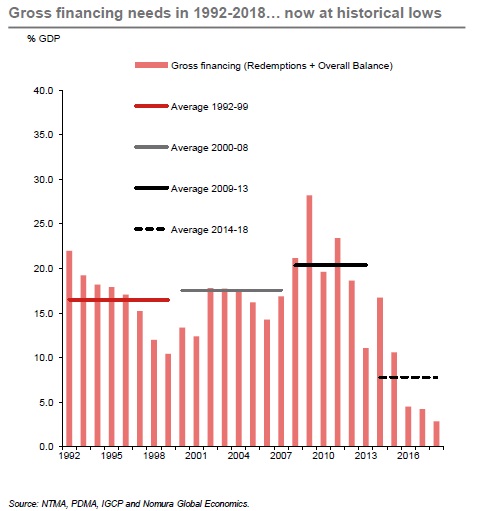 Gross financing needs in 1992-2018… now at historical lows

% GDP

Gross financing (Redemptions + Overall Balance)

Average 1992-99

Average 2000-08

Average 2009-13

Average 2014-18

40.0
35.0
30.0
25.0
20.0
15.0
10.0
5.0
0.0

1992 1995 1998 2001 2004 2007 2010 2013 2016

Source: NTMA, PDMA, IGCP and Nomura Global Economics.